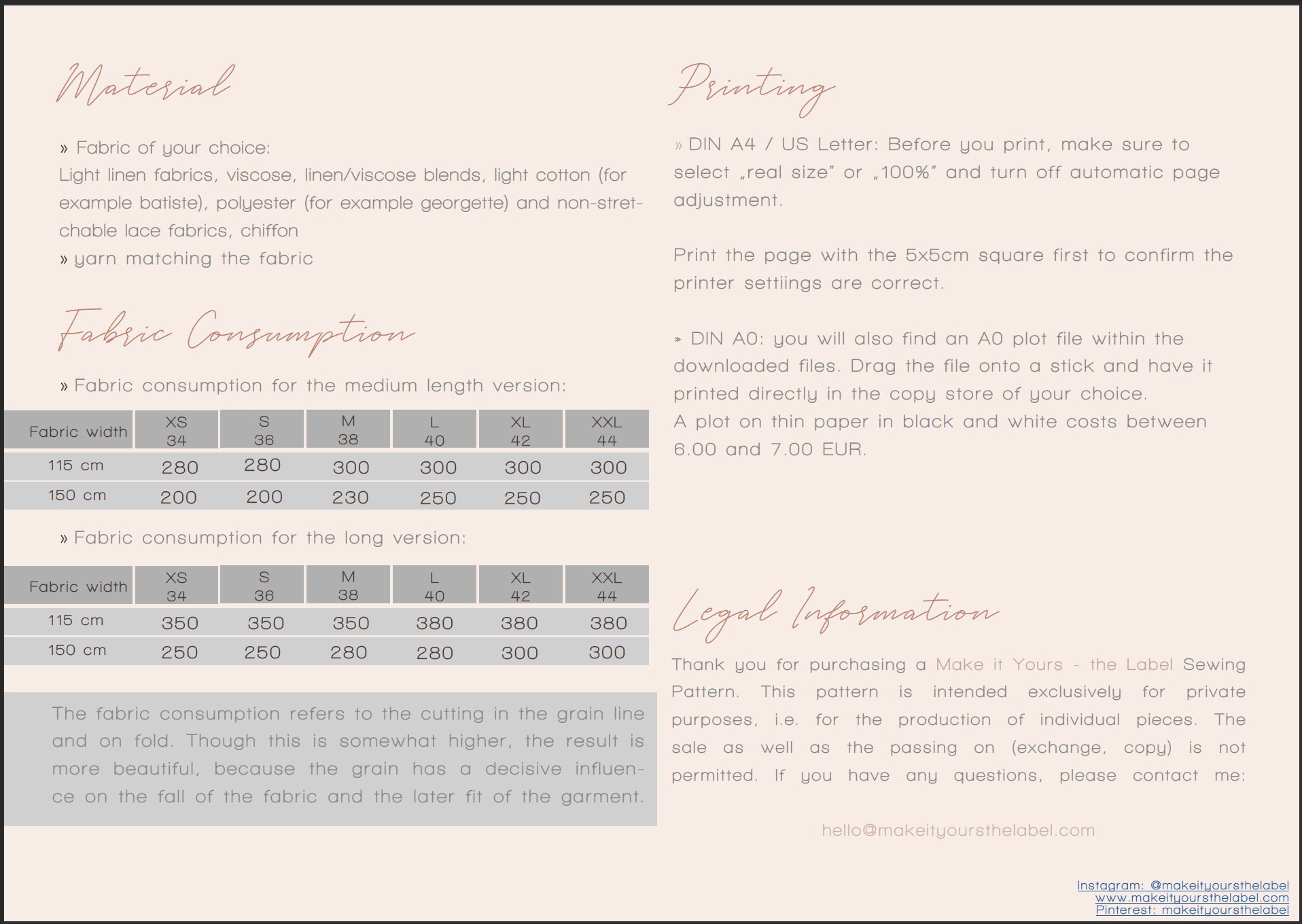 Material

» Fabric of your choice:
Light linen fabrics, viscose, linen/viscose blends, light cotton (for example batiste), polyester (for example georgette) and non-stretchable lace fabrics, chiffon
» yarn matching the fabric

Fabric Consumption

» Fabric consumption for the medium length version:

| Fabric width | XS 34 | S 36 | M 38 | L 40 | XL 42 | XXL 44 |
|---|---|---|---|---|---|---|
| 115 cm | 280 | 280 | 300 | 300 | 300 | 300 |
| 150 cm | 200 | 200 | 230 | 250 | 250 | 250 |

» Fabric consumption for the long version:

| Fabric width | XS 34 | S 36 | M 38 | L 40 | XL 42 | XXL 44 |
|---|---|---|---|---|---|---|
| 115 cm | 350 | 350 | 350 | 380 | 380 | 380 |
| 150 cm | 250 | 250 | 280 | 280 | 300 | 300 |

The fabric consumption refers to the cutting in the grain line and on fold. Though this is somewhat higher, the result is more beautiful, because the grain has a decisive influence on the fall of the fabric and the later fit of the garment.

Printing

» DIN A4 / US Letter: Before you print, make sure to select „real size" or „100%" and turn off automatic page adjustment.

Print the page with the 5x5cm square first to confirm the printer settiings are correct.

» DIN A0: you will also find an A0 plot file within the downloaded files. Drag the file onto a stick and have it printed directly in the copy store of your choice.
A plot on thin paper in black and white costs between 6.00 and 7.00 EUR.

Legal Information

Thank you for purchasing a Make it Yours - the Label Sewing Pattern. This pattern is intended exclusively for private purposes, i.e. for the production of individual pieces. The sale as well as the passing on (exchange, copy) is not permitted. If you have any questions, please contact me:

hello@makeityoursthelabel.com

Instagram: @makeityoursthelabel
www.makeityoursthelabel.com
Pinterest: makeityoursthelabel